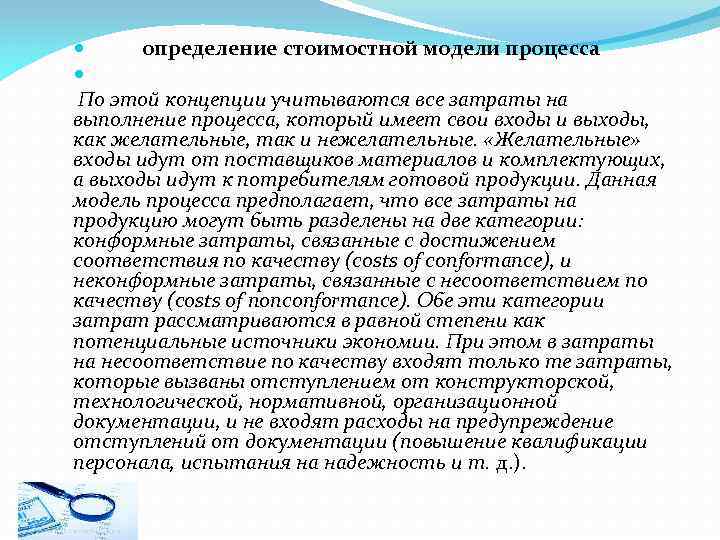 определение стоимостной модели процесса

По этой концепции учитываются все затраты на выполнение процесса, который имеет свои входы и выходы, как желательные, так и нежелательные. «Желательные» входы идут от поставщиков материалов и комплектующих, а выходы идут к потребителям готовой продукции. Данная модель процесса предполагает, что все затраты на продукцию могут быть разделены на две категории: конформные затраты, связанные с достижением соответствия по качеству (costs of conformance), и неконформные затраты, связанные с несоответствием по качеству (costs of nonconformance). Обе эти категории затрат рассматриваются в равной степени как потенциальные источники экономии. При этом в затраты на несоответствие по качеству входят только те затраты, которые вызваны отступлением от конструкторской, технологической, нормативной, организационной документации, и не входят расходы на предупреждение отступлений от документации (повышение квалификации персонала, испытания на надежность и т. д.).